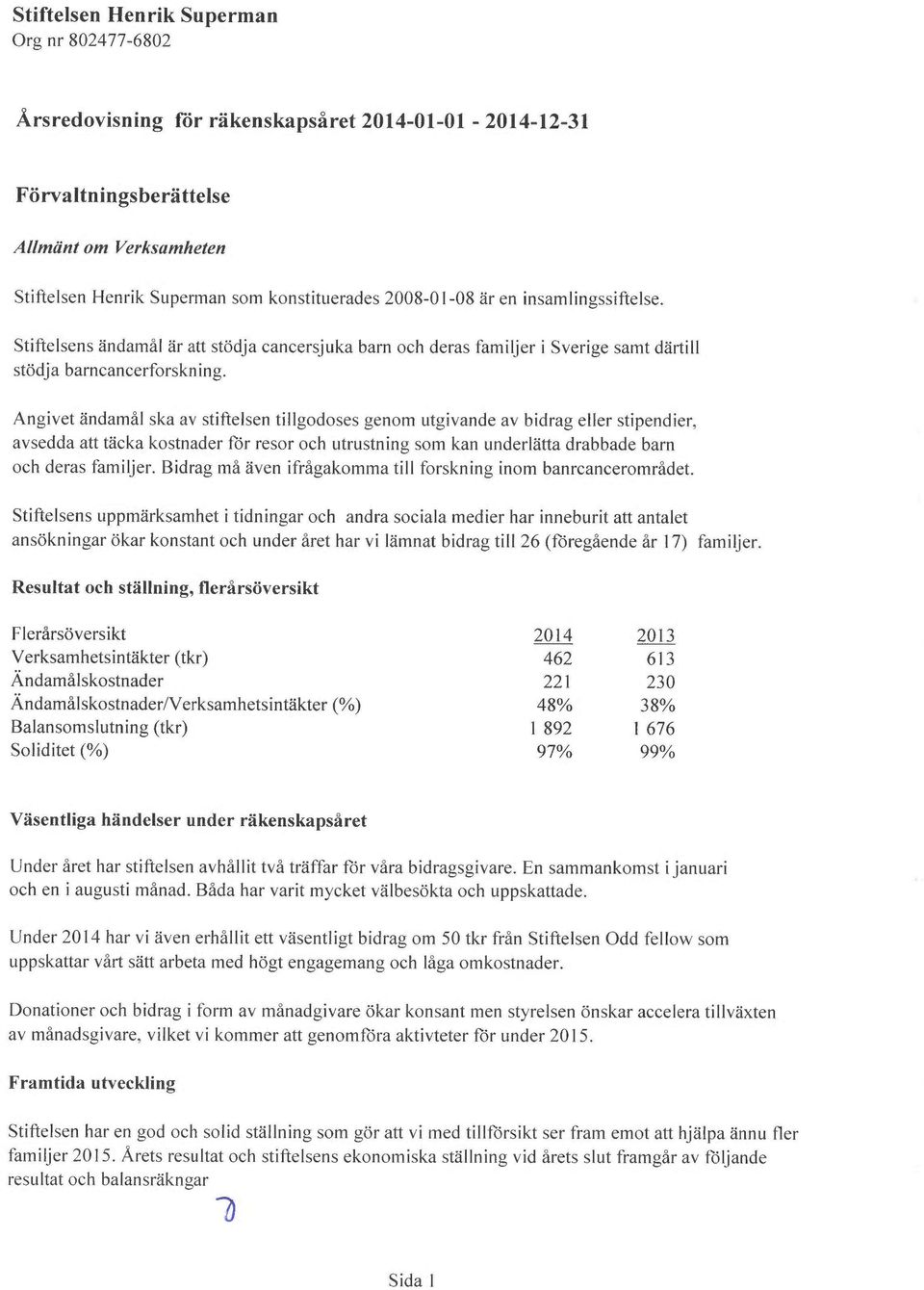 Stiftelsen Henrik Superman
Org nr 802477-6802

Årsredovisning för räkenskapsåret 2014-01-01 - 2014-12-31

Förvaltningsberättelse

Allmänt om Verksamheten

Stiftelsen Henrik Superman som konstituerades 2008-01-08 är en insamlingssiftelse.

Stiftelsens ändamål är att stödja cancersjuka barn och deras familjer i Sverige samt därtill stödja barncancerforskning.

Angivet ändamål ska av stiftelsen tillgodoses genom utgivande av bidrag eller stipendier, avsedda att täcka kostnader för resor och utrustning som kan underlätta drabbade barn och deras familjer. Bidrag må även ifrågakomma till forskning inom banrcancerområdet.

Stiftelsens uppmärksamhet i tidningar och andra sociala medier har inneburit att antalet ansökningar ökar konstant och under året har vi lämnat bidrag till 26 (föregående år 17) familjer.

Resultat och ställning, flerårsöversikt

| Flerårsöversikt | 2014 | 2013 |
|---|---|---|
| Verksamhetsintäkter (tkr) | 462 | 613 |
| Ändamålskostnader | 221 | 230 |
| Ändamålskostnader/Verksamhetsintäkter (%) | 48% | 38% |
| Balansomslutning (tkr) | 1 892 | 1 676 |
| Soliditet (%) | 97% | 99% |

Väsentliga händelser under räkenskapsåret

Under året har stiftelsen avhållit två träffar för våra bidragsgivare. En sammankomst i januari och en i augusti månad. Båda har varit mycket välbesökta och uppskattade.

Under 2014 har vi även erhållit ett väsentligt bidrag om 50 tkr från Stiftelsen Odd fellow som uppskattar vårt sätt arbeta med högt engagemang och låga omkostnader.

Donationer och bidrag i form av månadgivare ökar konsant men styrelsen önskar accelera tillväxten av månadsgivare, vilket vi kommer att genomföra aktivteter för under 2015.

Framtida utveckling

Stiftelsen har en god och solid ställning som gör att vi med tillförsikt ser fram emot att hjälpa ännu fler familjer 2015. Årets resultat och stiftelsens ekonomiska ställning vid årets slut framgår av följande resultat och balansräkngar

Sida 1